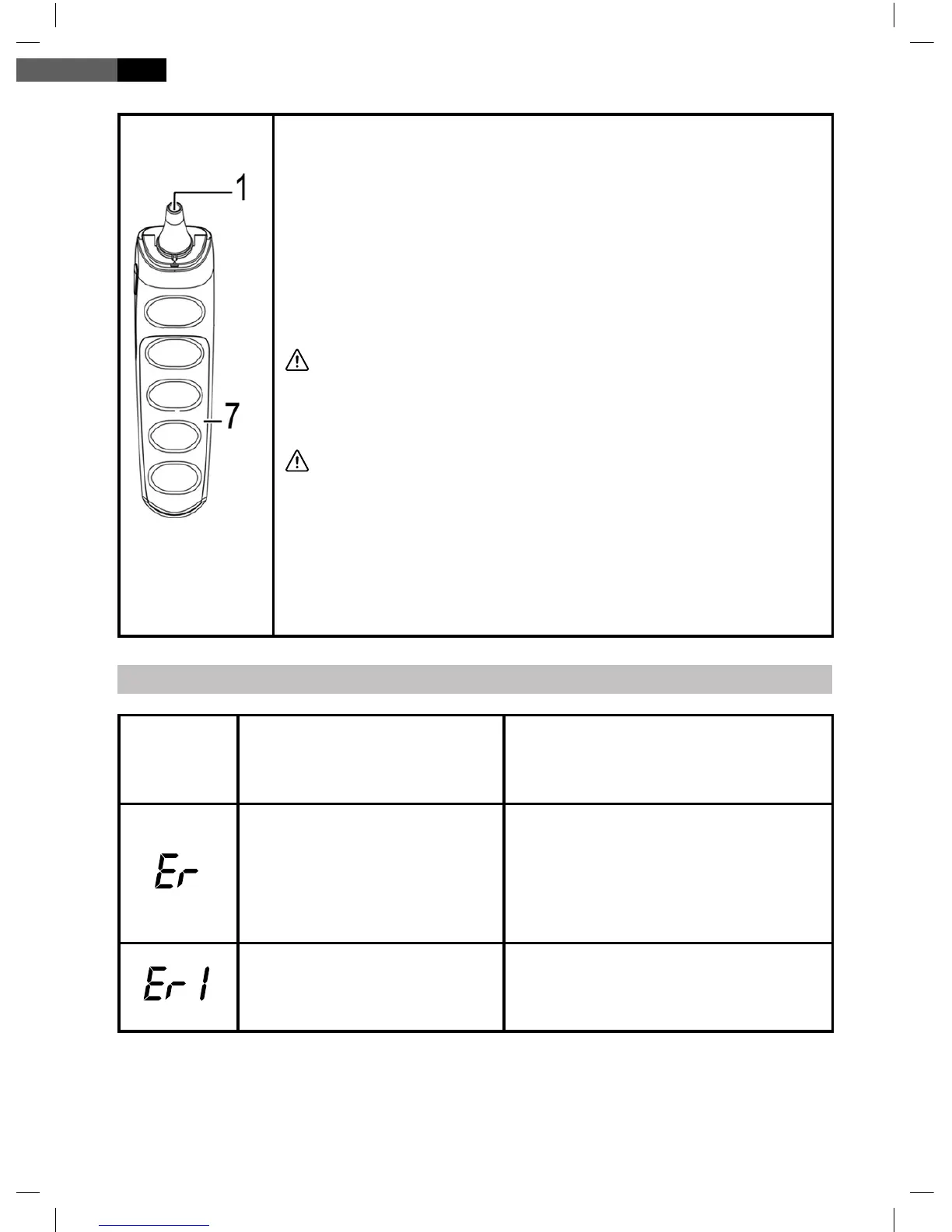 1

7

Er

Er 1